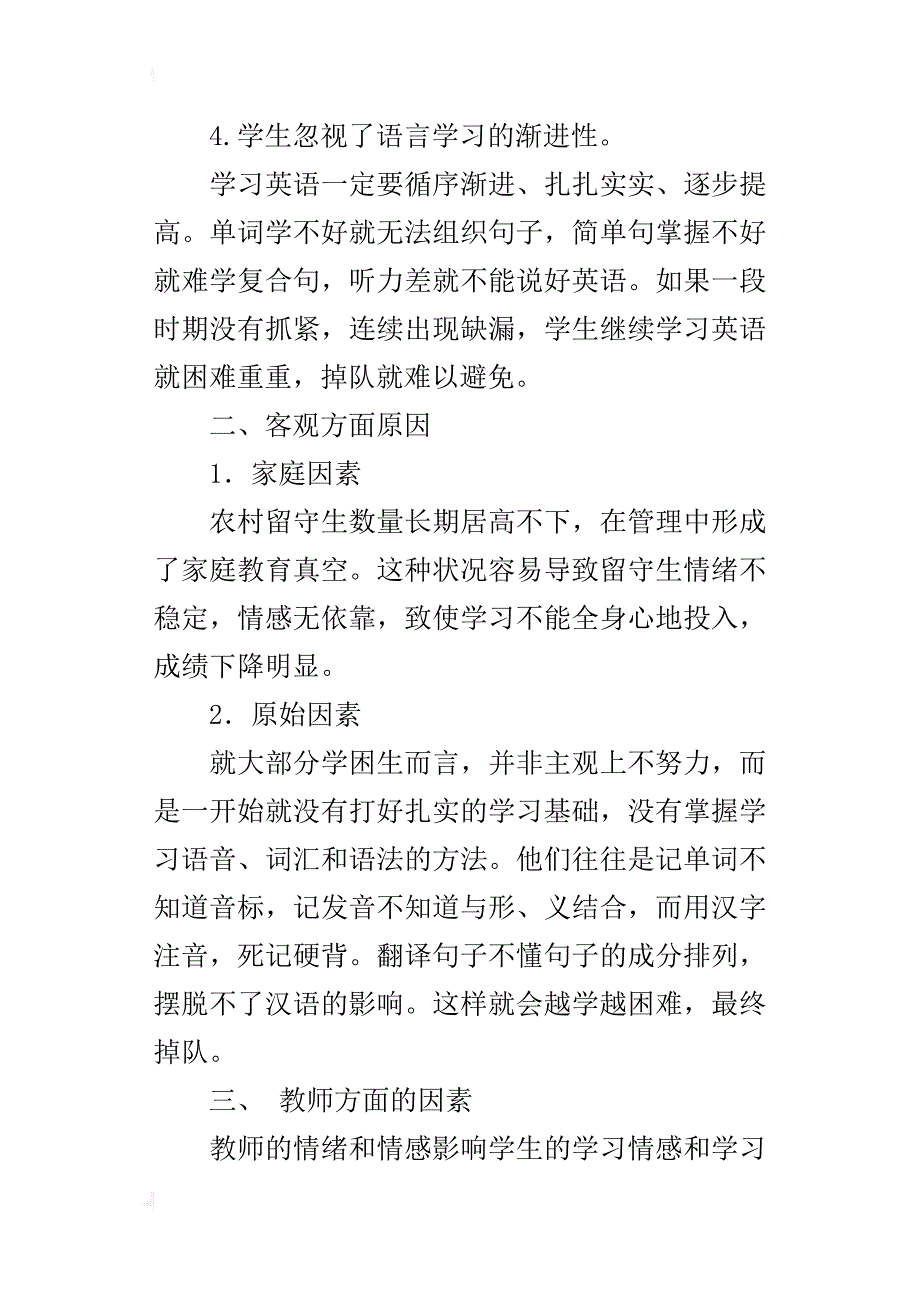 4.学生忽视了语言学习的渐进性。

学习英语一定要循序渐进、扎扎实实、逐步提高。单词学不好就无法组织句子，简单句掌握不好就难学复合句，听力差就不能说好英语。如果一段时期没有抓紧，连续出现缺漏，学生继续学习英语就困难重重，掉队就难以避免。

二、客观方面原因

1．家庭因素

农村留守生数量长期居高不下，在管理中形成了家庭教育真空。这种状况容易导致留守生情绪不稳定，情感无依靠，致使学习不能全身心地投入，成绩下降明显。

2．原始因素

就大部分学困生而言，并非主观上不努力，而是一开始就没有打好扎实的学习基础，没有掌握学习语音、词汇和语法的方法。他们往往是记单词不知道音标，记发音不知道与形、义结合，而用汉字注音，死记硬背。翻译句子不懂句子的成分排列，摆脱不了汉语的影响。这样就会越学越困难，最终掉队。

三、 教师方面的因素

教师的情绪和情感影响学生的学习情感和学习